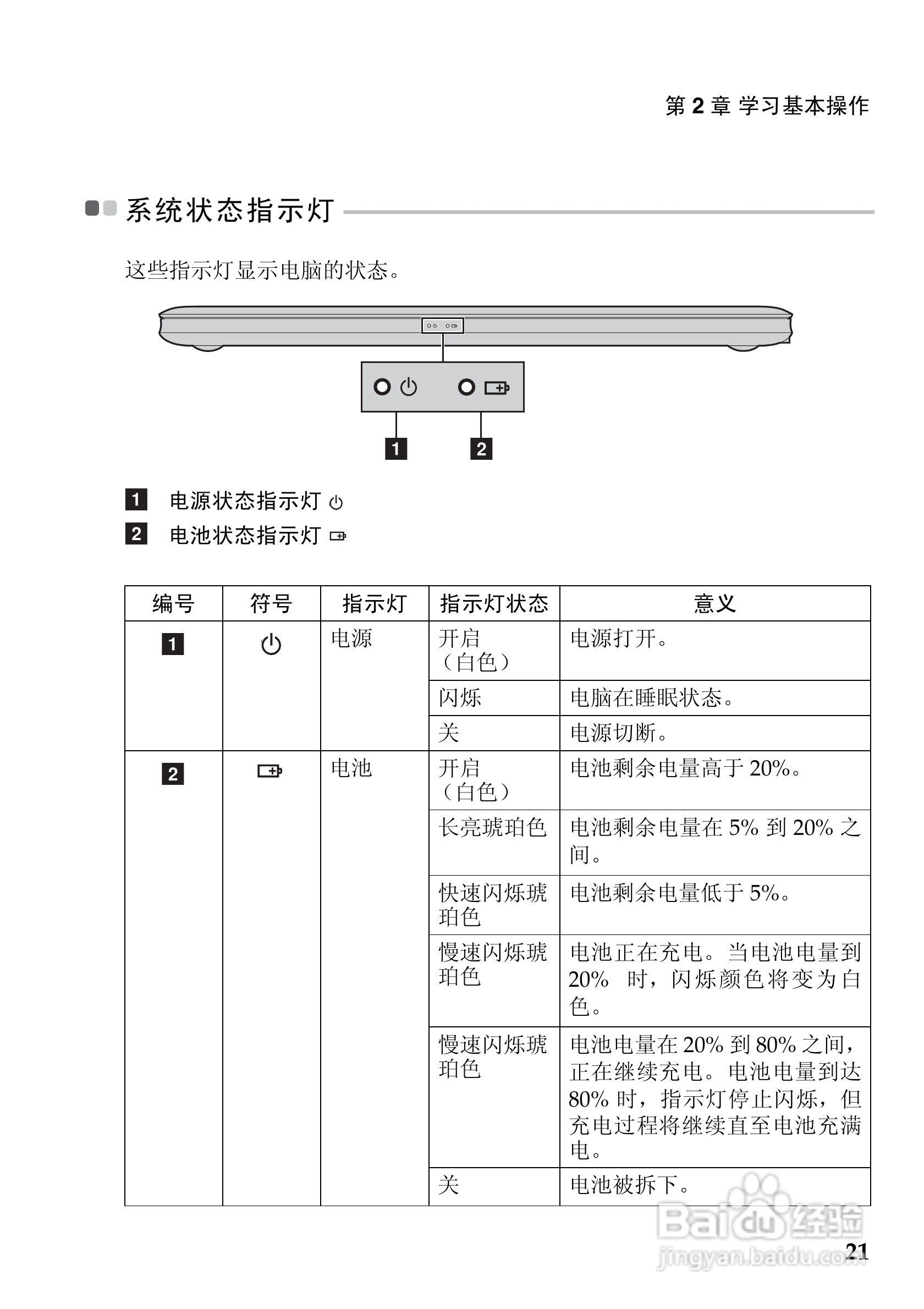 第 2 章 学习基本操作

系统状态指示灯

这些指示灯显示电脑的状态。

1
2

1 电源状态指示灯
2 电池状态指示灯

| 编号 | 符号 | 指示灯 | 指示灯状态 | 意义 |
|---|---|---|---|---|
| 1 | | 电源 | 开启（白色） | 电源打开。 |
| | | | 闪烁 | 电脑在睡眠状态。 |
| | | | 关 | 电源切断。 |
| 2 | | 电池 | 开启（白色） | 电池剩余电量高于 20%。 |
| | | | 长亮琥珀色 | 电池剩余电量在 5% 到 20% 之间。 |
| | | | 快速闪烁琥珀色 | 电池剩余电量低于 5%。 |
| | | | 慢速闪烁琥珀色 | 电池正在充电。当电池电量到 20% 时，闪烁颜色将变为白色。 |
| | | | 慢速闪烁琥珀色 | 电池电量在 20% 到 80% 之间，正在继续充电。电池电量到达 80% 时，指示灯停止闪烁，但充电过程将继续直至电池充满电。 |
| | | | 关 | 电池被拆下。 |

Baidu 经验
jingyan.baidu.com

21